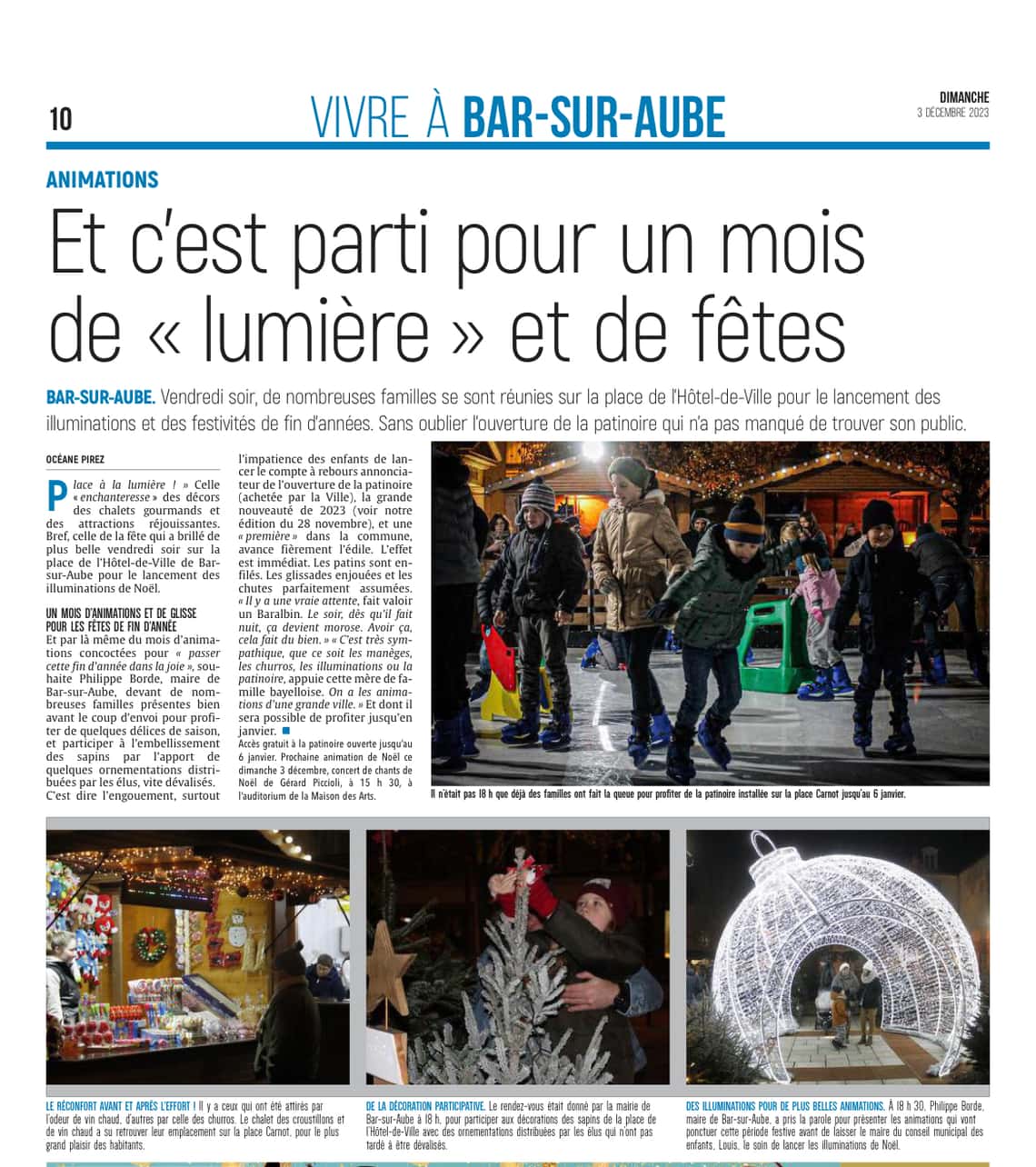 10

VIVRE À BAR-SUR-AUBE

DIMANCHE
3 DÉCEMBRE 2023

ANIMATIONS

Et c'est parti pour un mois de « lumière » et de fêtes

BAR-SUR-AUBE. Vendredi soir, de nombreuses familles se sont réunies sur la place de l'Hôtel-de-Ville pour le lancement des illuminations et des festivités de fin d'années. Sans oublier l'ouverture de la patinoire qui n'a pas manqué de trouver son public.

OCÉANE PIREZ

Place à la lumière ! » Celle « enchanteresse » des décors des chalets gourmands et des attractions réjouissantes. Bref, celle de la fête qui a brillé de plus belle vendredi soir sur la place de l'Hôtel-de-Ville de Bar-sur-Aube pour le lancement des illuminations de Noël.

UN MOIS D'ANIMATIONS ET DE GLISSE POUR LES FÊTES DE FIN D'ANNÉE

Et par là même du mois d'animations concoctées pour « passer cette fin d'année dans la joie », souhaite Philippe Borde, maire de Bar-sur-Aube, devant de nombreuses familles présentes bien avant le coup d'envoi pour profiter de quelques délices de saison, et participer à l'embellissement des sapins par l'apport de quelques ornementations distribuées par les élus, vite dévalisés. C'est dire l'engouement, surtout l'impatience des enfants de lancer le compte à rebours annonciateur de l'ouverture de la patinoire (achetée par la Ville), la grande nouveauté de 2023 (voir notre édition du 28 novembre), et une « première » dans la commune, avance fièrement l'édile. L'effet est immédiat. Les patins sont enfilés. Les glissades enjouées et les chutes parfaitement assumées. « Il y a une vraie attente, fait valoir un Baralbin. Le soir, dès qu'il fait nuit, ça devient morose. Avoir ça, cela fait du bien. » « C'est très sympathique, que ce soit les manèges, les churros, les illuminations ou la patinoire, appuie cette mère de famille bayelloise. On a les animations d'une grande ville. » Et dont il sera possible de profiter jusqu'en janvier.

Accès gratuit à la patinoire ouverte jusqu'au 6 janvier. Prochaine animation de Noël ce dimanche 3 décembre, concert de chants de Noël de Gérard Piccioli, à 15 h 30, à l'auditorium de la Maison des Arts.

Il n'était pas 18 h que déjà des familles ont fait la queue pour profiter de la patinoire installée sur la place Carnot jusqu'au 6 janvier.

LE RÉCONFORT AVANT ET APRÈS L'EFFORT ! Il y a ceux qui ont été attirés par l'odeur de vin chaud, d'autres par celle des churros. Le chalet des croustillons et de vin chaud a su retrouver leur emplacement sur la place Carnot, pour le plus grand plaisir des habitants.

DE LA DÉCORATION PARTICIPATIVE. Le rendez-vous était donné par la mairie de Bar-sur-Aube à 18 h, pour participer aux décorations des sapins de la place de l'Hôtel-de-Ville avec des ornementations distribuées par les élus qui n'ont pas tardé à être dévalisés.

DES ILLUMINATIONS POUR DE PLUS BELLES ANIMATIONS. À 18 h 30, Philippe Borde, maire de Bar-sur-Aube, a pris la parole pour présenter les animations qui vont ponctuer cette période festive avant de laisser le maire du conseil municipal des enfants, Louis, le soin de lancer les illuminations de Noël.